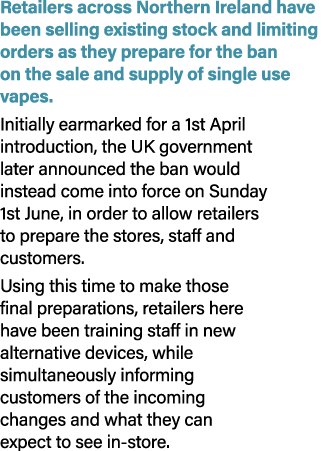 Retailers across Northern Ireland have been selling existing stock and limiting orders as they prepare for the ban on the sale and supply of single use vapes.

Initially earmarked for a 1st April introduction, the UK government later announced the ban would instead come into force on Sunday 1st June, in order to allow retailers to prepare the stores, staff and customers.

Using this time to make those final preparations, retailers here have been training staff in new alternative devices, while simultaneously informing customers of the incoming changes and what they can expect to see in-store.